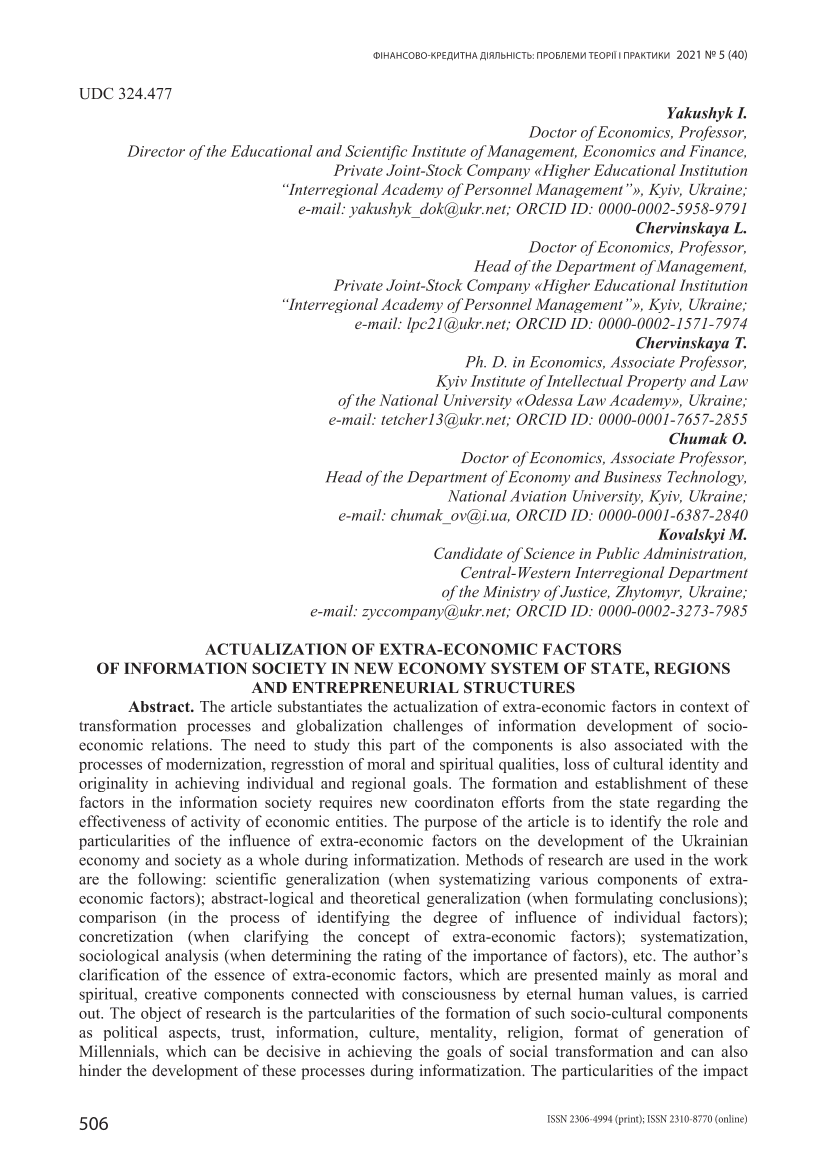 ФІНАНСОВО-КРЕДИТНА ДІЯЛЬНІСТЬ: ПРОБЛЕМИ ТЕОРІЇ І ПРАКТИКИ 2021 № 5 (40)

UDC 324.477

Yakushyk I.
Doctor of Economics, Professor,
Director of the Educational and Scientific Institute of Management, Economics and Finance,
Private Joint-Stock Company «Higher Educational Institution
"Interregional Academy of Personnel Management"», Kyiv, Ukraine;
e-mail: yakushyk_dok@ukr.net; ORCID ID: 0000-0002-5958-9791

Chervinskaya L.
Doctor of Economics, Professor,
Head of the Department of Management,
Private Joint-Stock Company «Higher Educational Institution
"Interregional Academy of Personnel Management"», Kyiv, Ukraine;
e-mail: lpc21@ukr.net; ORCID ID: 0000-0002-1571-7974

Chervinskaya T.
Ph. D. in Economics, Associate Professor,
Kyiv Institute of Intellectual Property and Law
of the National University «Odessa Law Academy», Ukraine;
e-mail: tetcher13@ukr.net; ORCID ID: 0000-0001-7657-2855

Chumak O.
Doctor of Economics, Associate Professor,
Head of the Department of Economy and Business Technology,
National Aviation University, Kyiv, Ukraine;
e-mail: chumak_ov@i.ua, ORCID ID: 0000-0001-6387-2840

Kovalskyi M.
Candidate of Science in Public Administration,
Central-Western Interregional Department
of the Ministry of Justice, Zhytomyr, Ukraine;
e-mail: zyccompany@ukr.net; ORCID ID: 0000-0002-3273-7985

ACTUALIZATION OF EXTRA-ECONOMIC FACTORS
OF INFORMATION SOCIETY IN NEW ECONOMY SYSTEM OF STATE, REGIONS
AND ENTREPRENEURIAL STRUCTURES

Abstract. The article substantiates the actualization of extra-economic factors in context of transformation processes and globalization challenges of information development of socio-economic relations. The need to study this part of the components is also associated with the processes of modernization, regresstion of moral and spiritual qualities, loss of cultural identity and originality in achieving individual and regional goals. The formation and establishment of these factors in the information society requires new coordinaton efforts from the state regarding the effectiveness of activity of economic entities. The purpose of the article is to identify the role and particularities of the influence of extra-economic factors on the development of the Ukrainian economy and society as a whole during informatization. Methods of research are used in the work are the following: scientific generalization (when systematizing various components of extra-economic factors); abstract-logical and theoretical generalization (when formulating conclusions); comparison (in the process of identifying the degree of influence of individual factors); concretization (when clarifying the concept of extra-economic factors); systematization, sociological analysis (when determining the rating of the importance of factors), etc. The author's clarification of the essence of extra-economic factors, which are presented mainly as moral and spiritual, creative components connected with consciousness by eternal human values, is carried out. The object of research is the partcularities of the formation of such socio-cultural components as political aspects, trust, information, culture, mentality, religion, format of generation of Millennials, which can be decisive in achieving the goals of social transformation and can also hinder the development of these processes during informatization. The particularities of the impact

506

ISSN 2306-4994 (print); ISSN 2310-8770 (online)